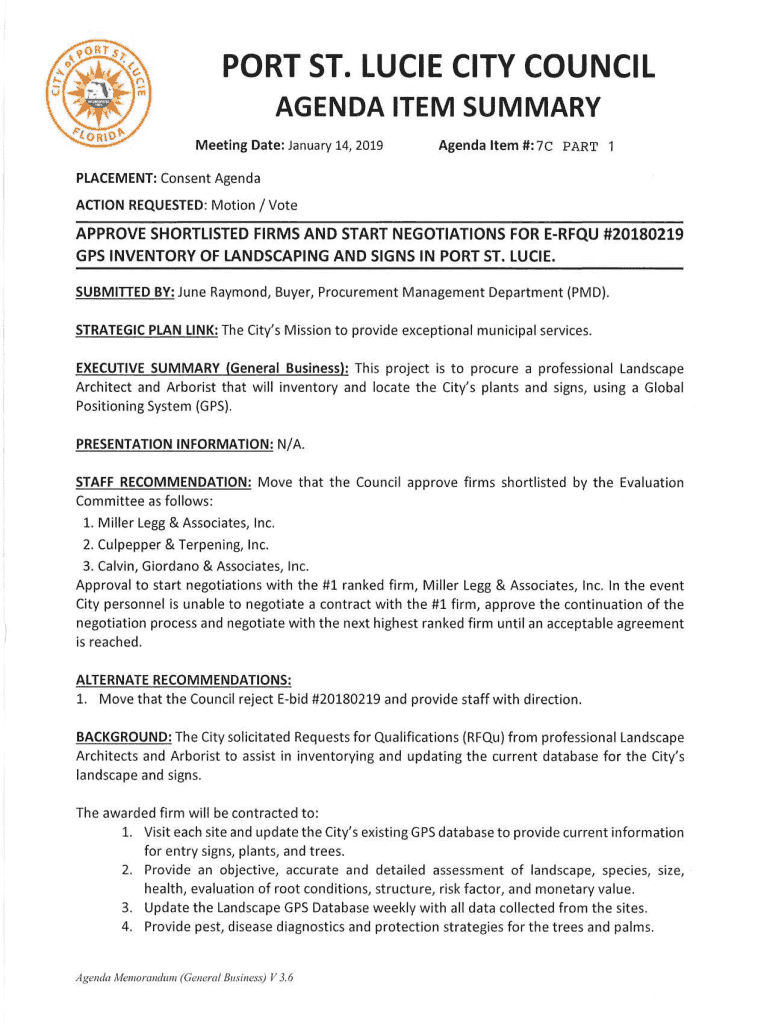 CITY of PORT ST. LUCIE FLORIDA

PORT ST. LUCIE CITY COUNCIL
AGENDA ITEM SUMMARY

Meeting Date: January 14, 2019 Agenda Item #: 7C PART 1

PLACEMENT: Consent Agenda

ACTION REQUESTED: Motion / Vote

APPROVE SHORTLISTED FIRMS AND START NEGOTIATIONS FOR E-RFQU #20180219 GPS INVENTORY OF LANDSCAPING AND SIGNS IN PORT ST. LUCIE.

SUBMITTED BY: June Raymond, Buyer, Procurement Management Department (PMD).

STRATEGIC PLAN LINK: The City's Mission to provide exceptional municipal services.

EXECUTIVE SUMMARY (General Business): This project is to procure a professional Landscape Architect and Arborist that will inventory and locate the City's plants and signs, using a Global Positioning System (GPS).

PRESENTATION INFORMATION: N/A.

STAFF RECOMMENDATION: Move that the Council approve firms shortlisted by the Evaluation Committee as follows:
1. Miller Legg & Associates, Inc.
2. Culpepper & Terpening, Inc.
3. Calvin, Giordano & Associates, Inc.
Approval to start negotiations with the #1 ranked firm, Miller Legg & Associates, Inc. In the event City personnel is unable to negotiate a contract with the #1 firm, approve the continuation of the negotiation process and negotiate with the next highest ranked firm until an acceptable agreement is reached.

ALTERNATE RECOMMENDATIONS:
1. Move that the Council reject E-bid #20180219 and provide staff with direction.

BACKGROUND: The City solicitated Requests for Qualifications (RFQu) from professional Landscape Architects and Arborist to assist in inventorying and updating the current database for the City's landscape and signs.

The awarded firm will be contracted to:
1. Visit each site and update the City's existing GPS database to provide current information for entry signs, plants, and trees.
2. Provide an objective, accurate and detailed assessment of landscape, species, size, health, evaluation of root conditions, structure, risk factor, and monetary value.
3. Update the Landscape GPS Database weekly with all data collected from the sites.
4. Provide pest, disease diagnostics and protection strategies for the trees and palms.

Agenda Memorandum (General Business) V 3.6